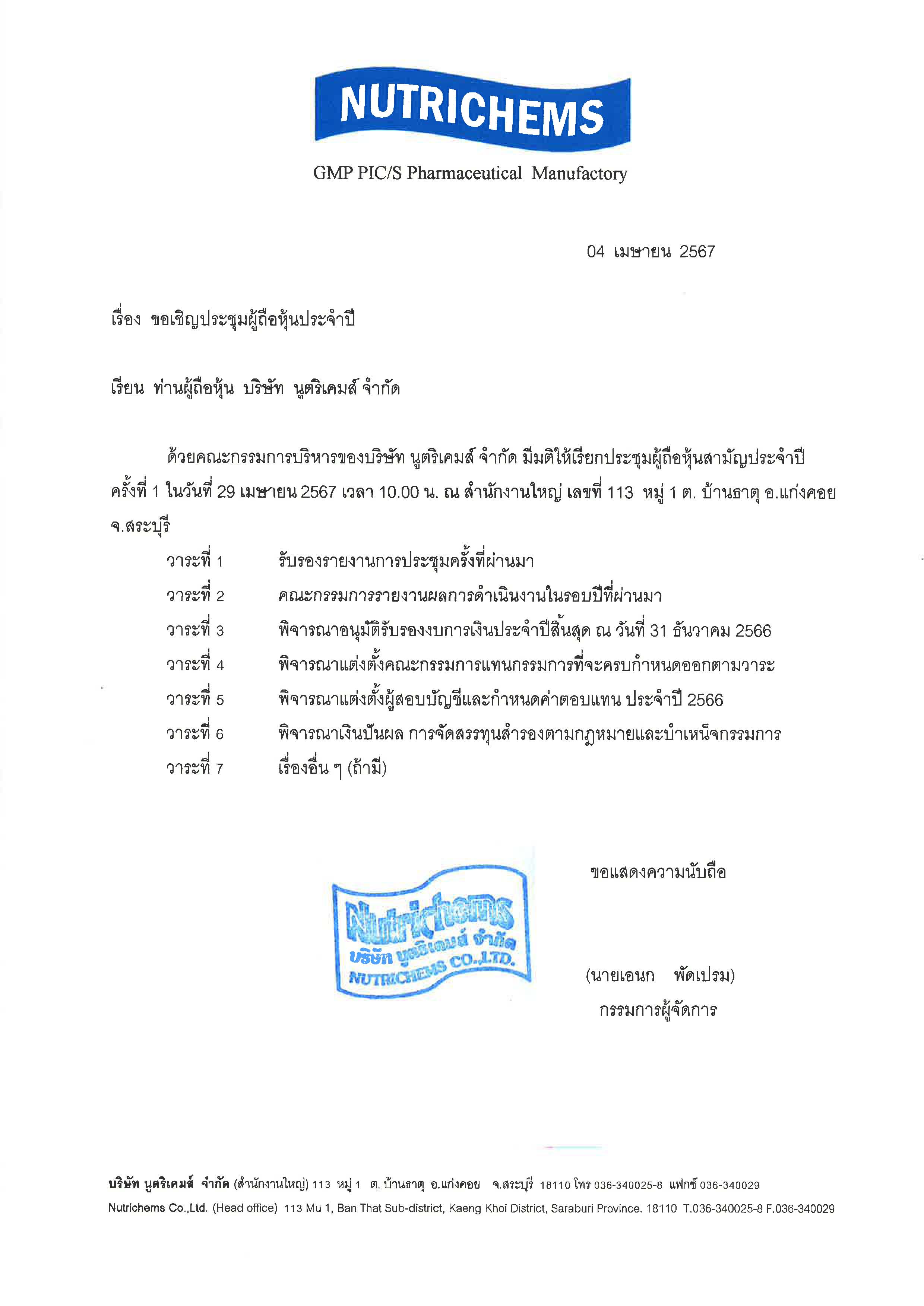 NUTRICHEMS

GMP PIC/S Pharmaceutical Manufactory

04 เมษายน 2567

เรื่อง ขอเชิญประชุมผู้ถือหุ้นประจำปี

เรียน ท่านผู้ถือหุ้น บริษัท นูตริเคมส์ จำกัด

ด้วยคณะกรรมการบริหารของบริษัท นูตริเคมส์ จำกัด มีมติให้เรียกประชุมผู้ถือหุ้นสามัญประจำปี ครั้งที่ 1 ในวันที่ 29 เมษายน 2567 เวลา 10.00 น. ณ สำนักงานใหญ่ เลขที่ 113 หมู่ 1 ต. บ้านธาตุ อ.แก่งคอย จ.สระบุรี

วาระที่ 1 รับรองรายงานการประชุมครั้งที่ผ่านมา
วาระที่ 2 คณะกรรมการรายงานผลการดำเนินงานในรอบปีที่ผ่านมา
วาระที่ 3 พิจารณาอนุมัติรับรองงบการเงินประจำปีสิ้นสุด ณ วันที่ 31 ธันวาคม 2566
วาระที่ 4 พิจารณาแต่งตั้งคณะกรรมการแทนกรรมการที่จะครบกำหนดออกตามวาระ
วาระที่ 5 พิจารณาแต่งตั้งผู้สอบบัญชีและกำหนดค่าตอบแทน ประจำปี 2566
วาระที่ 6 พิจารณาเงินปันผล การจัดสรรทุนสำรองตามกฎหมายและบำเหน็จกรรมการ
วาระที่ 7 เรื่องอื่น ๆ (ถ้ามี)

ขอแสดงความนับถือ

Nutrichems
บริษัท นูตริเคมส์ จำกัด
NUTRICHEMS CO.,LTD.

(นายเอนก พัดเปรม)
กรรมการผู้จัดการ

บริษัท นูตริเคมส์ จำกัด (สำนักงานใหญ่) 113 หมู่ 1 ต. บ้านธาตุ อ.แก่งคอย จ.สระบุรี 18110 โทร 036-340025-8 แฟกซ์ 036-340029
Nutrichems Co.,Ltd. (Head office) 113 Mu 1, Ban That Sub-district, Kaeng Khoi District, Saraburi Province. 18110 T.036-340025-8 F.036-340029